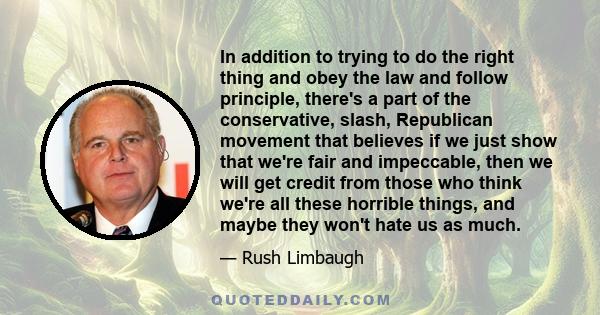 In addition to trying to do the right thing and obey the law and follow principle, there's a part of the conservative, slash, Republican movement that believes if we just show that we're fair and impeccable, then we will get credit from those who think we're all these horrible things, and maybe they won't hate us as much.

— Rush Limbaugh

QUOTEDDAILY.COM